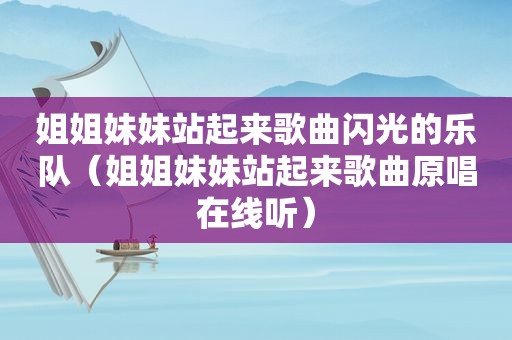 姐姐妹妹站起来歌曲闪光的乐队（姐姐妹妹站起来歌曲原唱在线听）